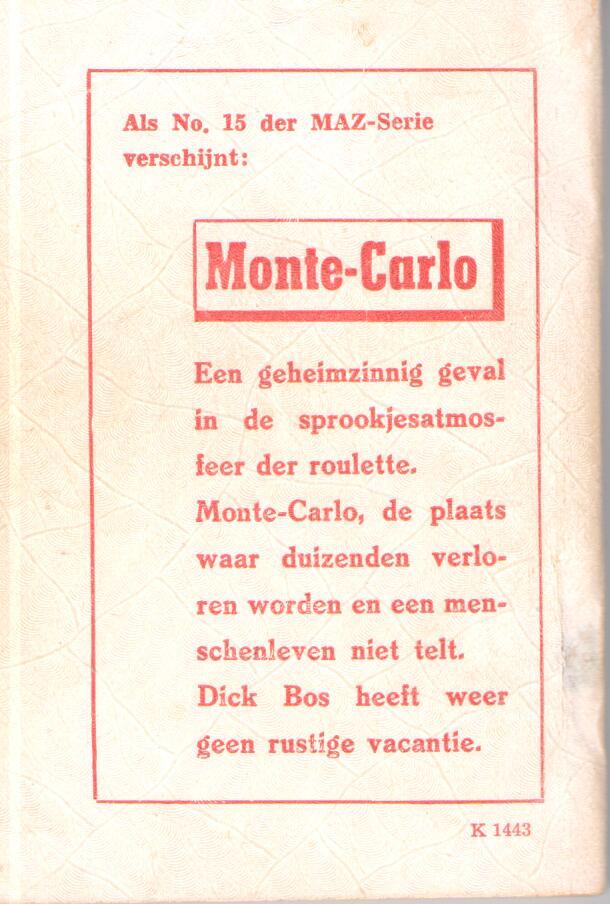 Als No. 15 der MAZ-Serie verschijnt:

Monte-Carlo

Een geheimzinnig geval in de sprookjesatmosfeer der roulette.
Monte-Carlo, de plaats waar duizenden verloren worden en een menschenleven niet telt.
Dick Bos heeft weer geen rustige vacantie.

K 1443